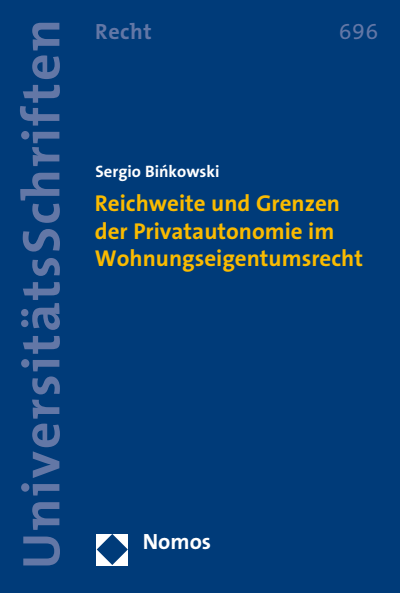 UniversitätsSchriften

Recht

696

Sergio Bińkowski

Reichweite und Grenzen der Privatautonomie im Wohnungseigentumsrecht

Nomos